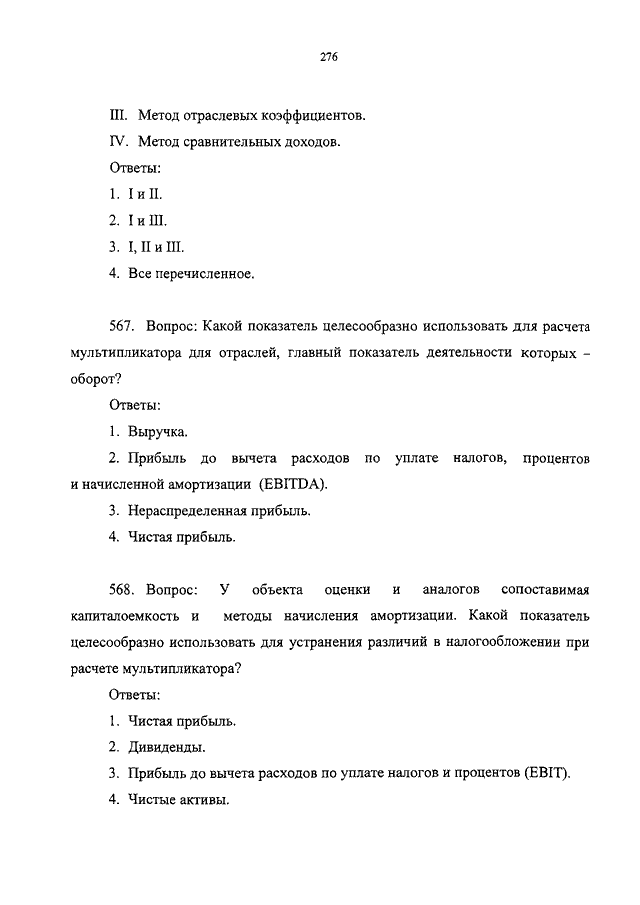 276

III. Метод отраслевых коэффициентов.

IV. Метод сравнительных доходов.

Ответы:

1. I и II.

2. I и III.

3. I, II и III.

4. Все перечисленное.

567. Вопрос: Какой показатель целесообразно использовать для расчета мультипликатора для отраслей, главный показатель деятельности которых – оборот?

Ответы:

1. Выручка.

2. Прибыль до вычета расходов по уплате налогов, процентов и начисленной амортизации (EBITDA).

3. Нераспределенная прибыль.

4. Чистая прибыль.

568. Вопрос: У объекта оценки и аналогов сопоставимая капиталоемкость и методы начисления амортизации. Какой показатель целесообразно использовать для устранения различий в налогообложении при расчете мультипликатора?

Ответы:

1. Чистая прибыль.

2. Дивиденды.

3. Прибыль до вычета расходов по уплате налогов и процентов (EBIT).

4. Чистые активы.